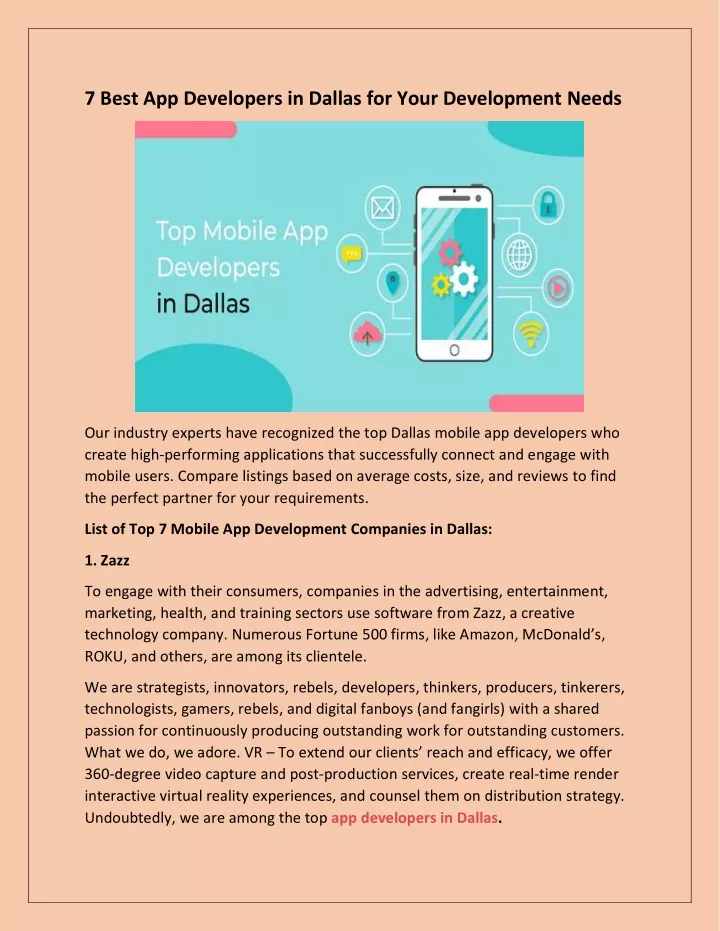 7 Best App Developers in Dallas for Your Development Needs

Top Mobile App Developers in Dallas

Our industry experts have recognized the top Dallas mobile app developers who create high-performing applications that successfully connect and engage with mobile users. Compare listings based on average costs, size, and reviews to find the perfect partner for your requirements.

List of Top 7 Mobile App Development Companies in Dallas:

1. Zazz

To engage with their consumers, companies in the advertising, entertainment, marketing, health, and training sectors use software from Zazz, a creative technology company. Numerous Fortune 500 firms, like Amazon, McDonald's, ROKU, and others, are among its clientele.

We are strategists, innovators, rebels, developers, thinkers, producers, tinkerers, technologists, gamers, rebels, and digital fanboys (and fangirls) with a shared passion for continuously producing outstanding work for outstanding customers. What we do, we adore. VR – To extend our clients' reach and efficacy, we offer 360-degree video capture and post-production services, create real-time render interactive virtual reality experiences, and counsel them on distribution strategy. Undoubtedly, we are among the top app developers in Dallas.